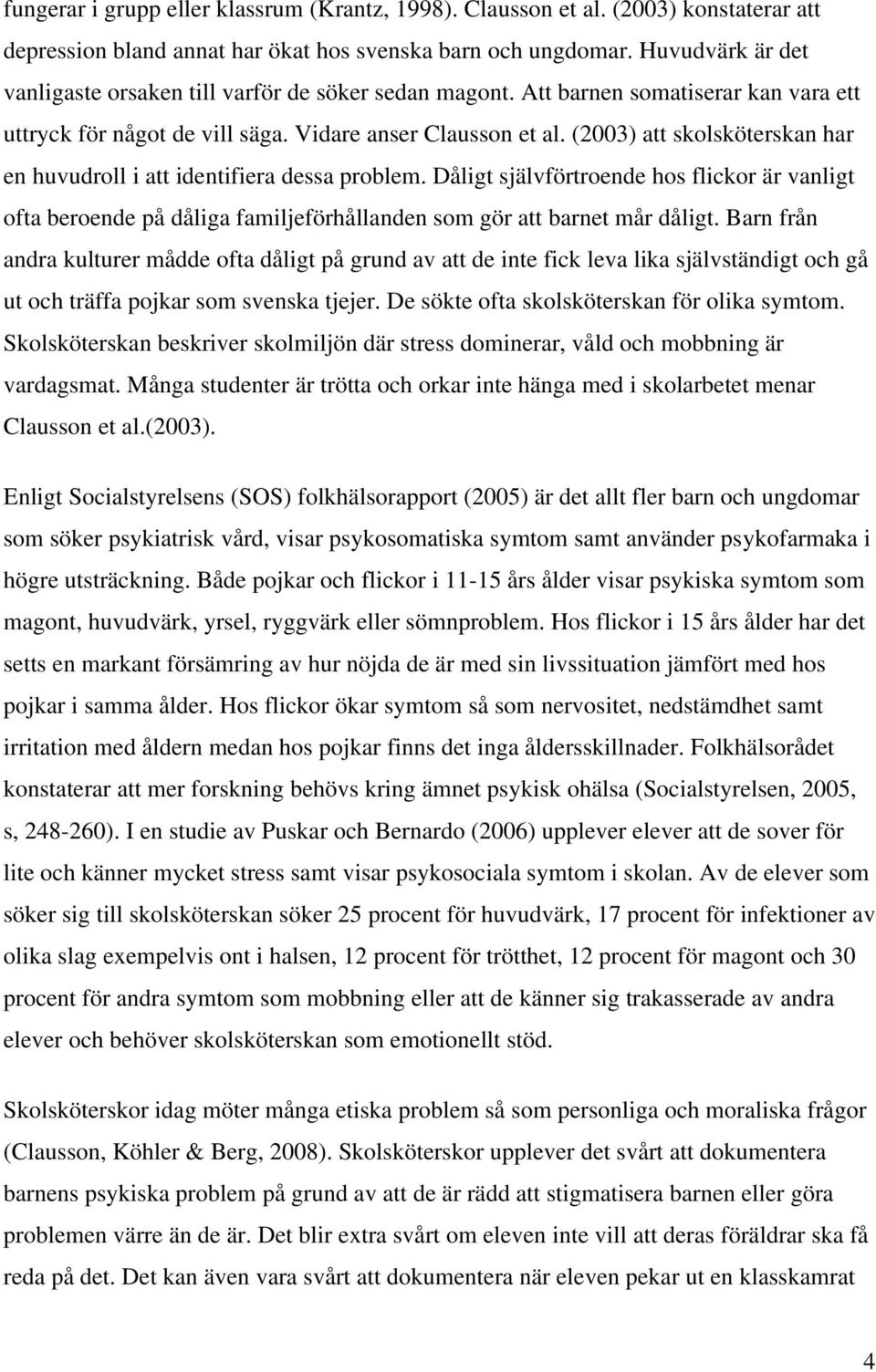 fungerar i grupp eller klassrum (Krantz, 1998). Clausson et al. (2003) konstaterar att depression bland annat har ökat hos svenska barn och ungdomar. Huvudvärk är det vanligaste orsaken till varför de söker sedan magont. Att barnen somatiserar kan vara ett uttryck för något de vill säga. Vidare anser Clausson et al. (2003) att skolsköterskan har en huvudroll i att identifiera dessa problem. Dåligt självförtroende hos flickor är vanligt ofta beroende på dåliga familjeförhållanden som gör att barnet mår dåligt. Barn från andra kulturer mådde ofta dåligt på grund av att de inte fick leva lika självständigt och gå ut och träffa pojkar som svenska tjejer. De sökte ofta skolsköterskan för olika symtom. Skolsköterskan beskriver skolmiljön där stress dominerar, våld och mobbning är vardagsmat. Många studenter är trötta och orkar inte hänga med i skolarbetet menar Clausson et al.(2003).

Enligt Socialstyrelsens (SOS) folkhälsorapport (2005) är det allt fler barn och ungdomar som söker psykiatrisk vård, visar psykosomatiska symtom samt använder psykofarmaka i högre utsträckning. Både pojkar och flickor i 11-15 års ålder visar psykiska symtom som magont, huvudvärk, yrsel, ryggvärk eller sömnproblem. Hos flickor i 15 års ålder har det setts en markant försämring av hur nöjda de är med sin livssituation jämfört med hos pojkar i samma ålder. Hos flickor ökar symtom så som nervositet, nedstämdhet samt irritation med åldern medan hos pojkar finns det inga åldersskillnader. Folkhälsorådet konstaterar att mer forskning behövs kring ämnet psykisk ohälsa (Socialstyrelsen, 2005, s, 248-260). I en studie av Puskar och Bernardo (2006) upplever elever att de sover för lite och känner mycket stress samt visar psykosociala symtom i skolan. Av de elever som söker sig till skolsköterskan söker 25 procent för huvudvärk, 17 procent för infektioner av olika slag exempelvis ont i halsen, 12 procent för trötthet, 12 procent för magont och 30 procent för andra symtom som mobbning eller att de känner sig trakasserade av andra elever och behöver skolsköterskan som emotionellt stöd.

Skolsköterskor idag möter många etiska problem så som personliga och moraliska frågor (Clausson, Köhler & Berg, 2008). Skolsköterskor upplever det svårt att dokumentera barnens psykiska problem på grund av att de är rädd att stigmatisera barnen eller göra problemen värre än de är. Det blir extra svårt om eleven inte vill att deras föräldrar ska få reda på det. Det kan även vara svårt att dokumentera när eleven pekar ut en klasskamrat

4